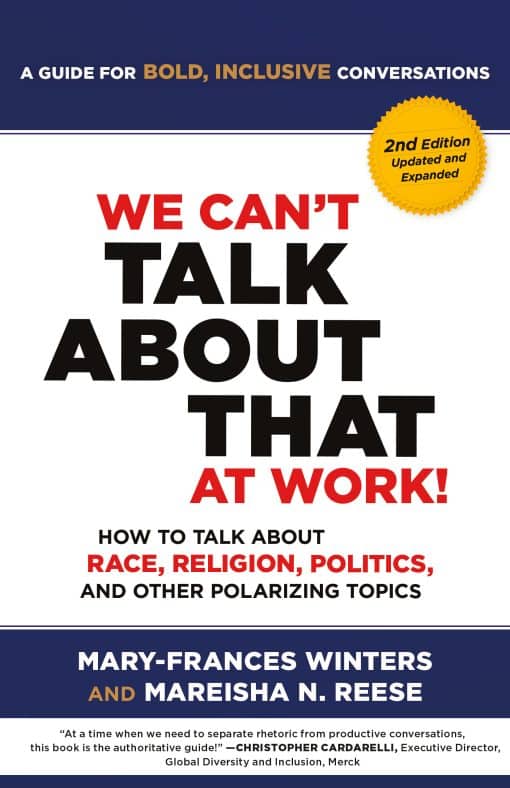 A GUIDE FOR BOLD, INCLUSIVE CONVERSATIONS

2nd Edition
Updated and Expanded

WE CAN'T TALK ABOUT THAT AT WORK!

HOW TO TALK ABOUT RACE, RELIGION, POLITICS, AND OTHER POLARIZING TOPICS

MARY-FRANCES WINTERS
AND MAREISHA N. REESE

"At a time when we need to separate rhetoric from productive conversations, this book is the authoritative guide!" —CHRISTOPHER CARDARELLI, Executive Director, Global Diversity and Inclusion, Merck